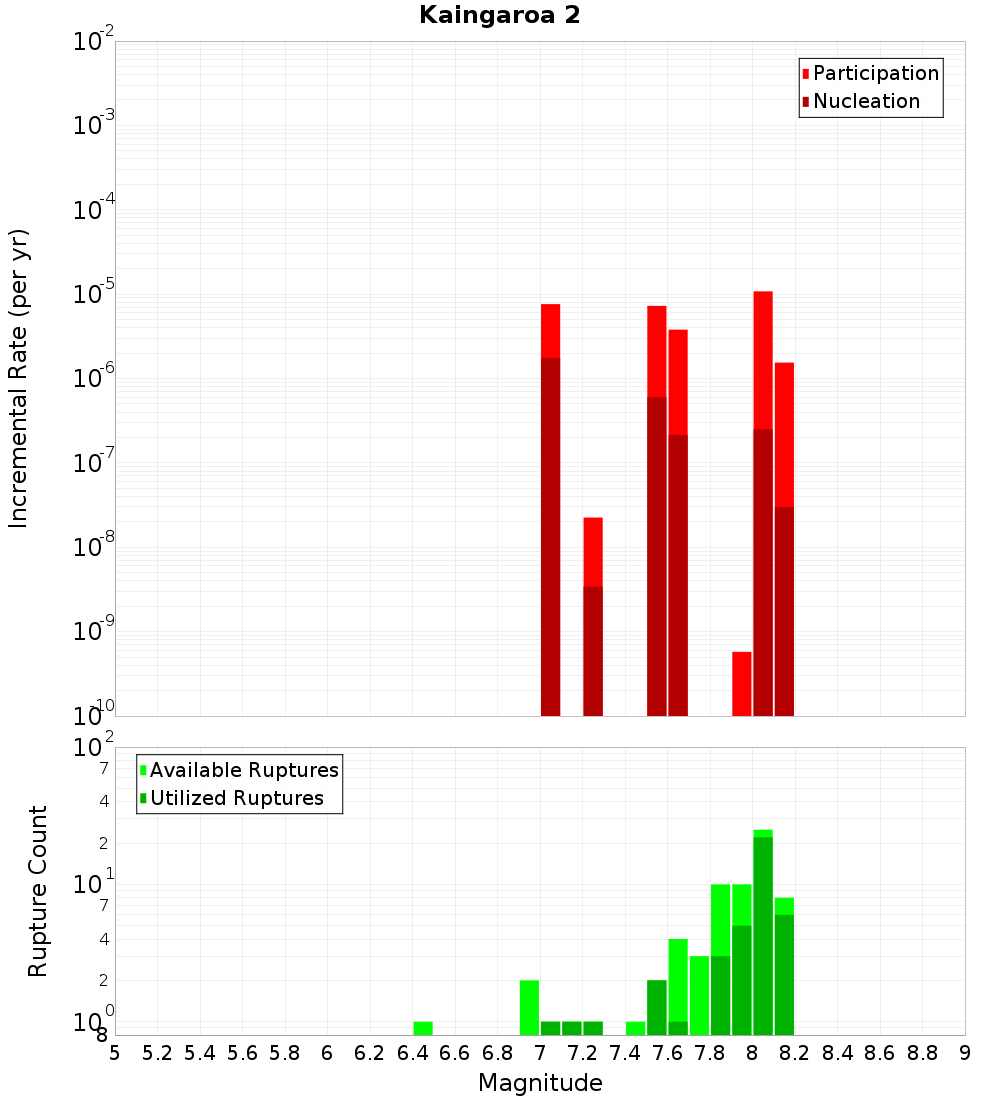 Kaingaroa 2

Participation
Nucleation

Incremental Rate (per yr)

$10^{-2}$
$10^{-3}$
$10^{-4}$
$10^{-5}$
$10^{-6}$
$10^{-7}$
$10^{-8}$
$10^{-9}$
$10^{-10}$

Available Ruptures
Utilized Ruptures

Rupture Count

$10^{2}$
7
4
2
$10^{1}$
7
4
2
$10^{0}$
8

5 5.2 5.4 5.6 5.8 6 6.2 6.4 6.6 6.8 7 7.2 7.4 7.6 7.8 8 8.2 8.4 8.6 8.8 9

Magnitude